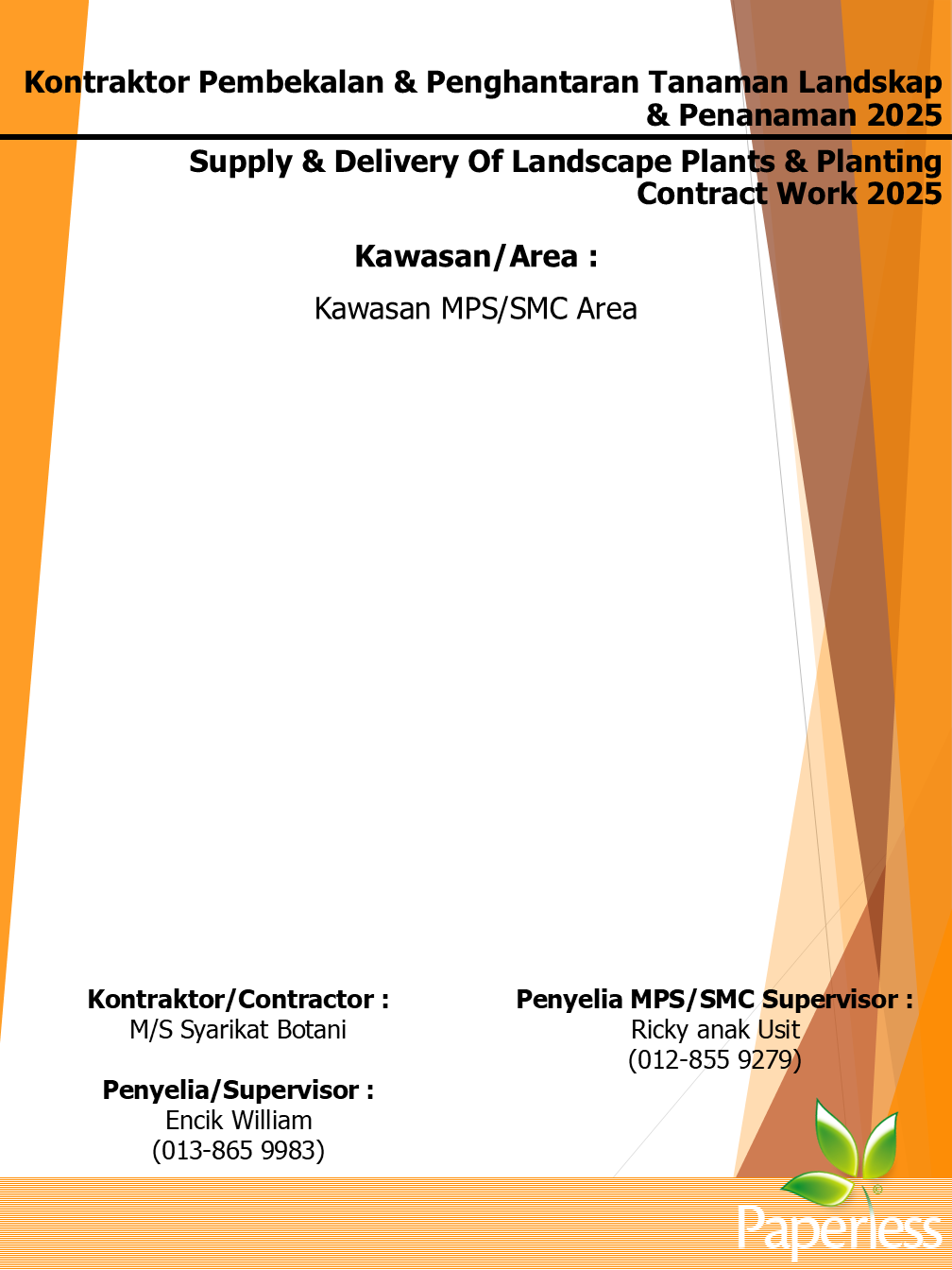 Kontraktor Pembekalan & Penghantaran Tanaman Landskap & Penanaman 2025

Supply & Delivery Of Landscape Plants & Planting Contract Work 2025

Kawasan/Area :

Kawasan MPS/SMC Area

Kontraktor/Contractor :
M/S Syarikat Botani

Penyelia/Supervisor :
Encik William
(013-865 9983)

Penyelia MPS/SMC Supervisor :
Ricky anak Usit
(012-855 9279)

Paperless